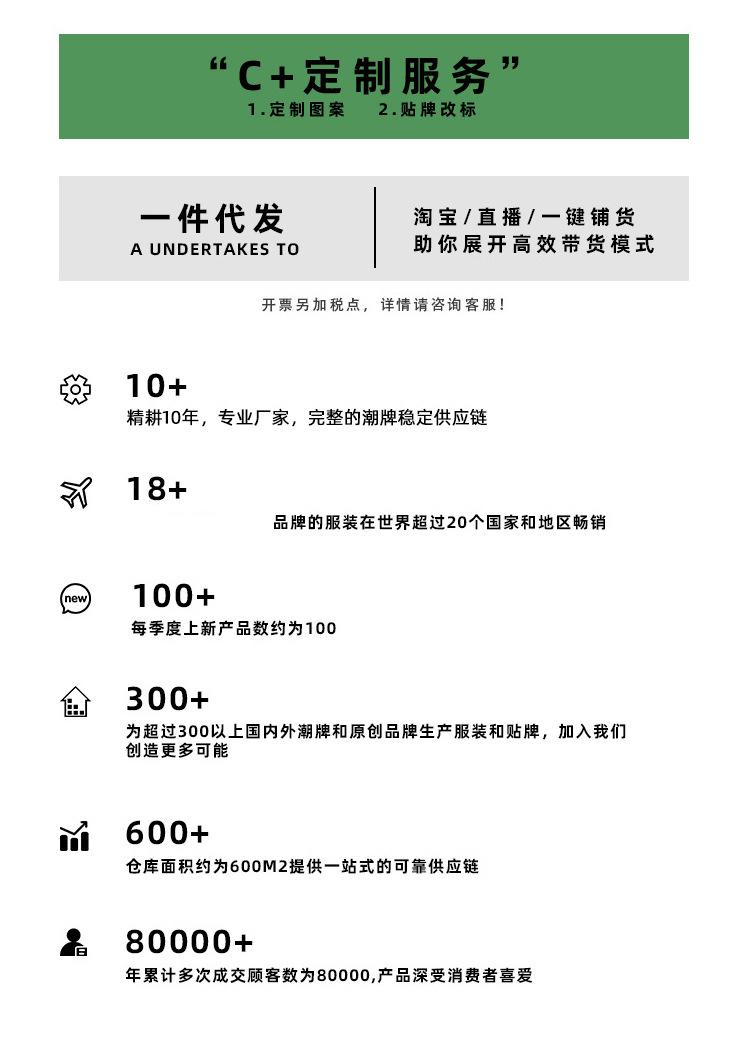 “C+定制服务”
1.定制图案　2.贴牌改标

一件代发
A UNDERTAKES TO

淘宝/直播/一键铺货
助你展开高效带货模式

开票另加税点，详情请咨询客服！

10+
精耕10年，专业厂家，完整的潮牌稳定供应链

18+
品牌的服装在世界超过20个国家和地区畅销

new
100+
每季度上新产品数约为100

300+
为超过300以上国内外潮牌和原创品牌生产服装和贴牌，加入我们创造更多可能

600+
仓库面积约为600M2提供一站式的可靠供应链

80000+
年累计多次成交顾客数为80000,产品深受消费者喜爱